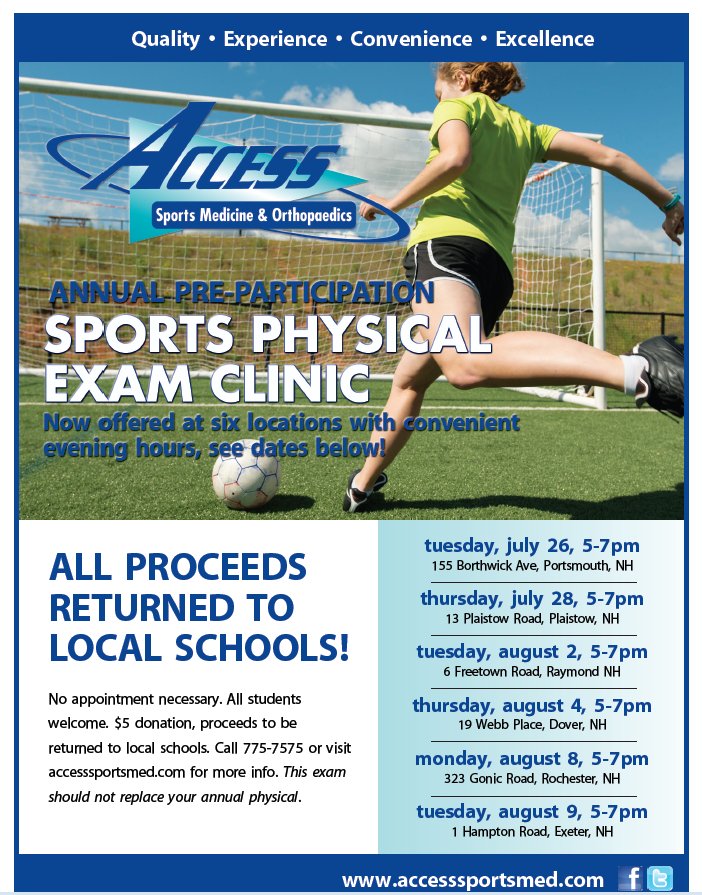 Quality • Experience • Convenience • Excellence

ACCESS
Sports Medicine & Orthopaedics

ANNUAL PRE-PARTICIPATION
SPORTS PHYSICAL EXAM CLINIC
Now offered at six locations with convenient evening hours, see dates below!

ALL PROCEEDS RETURNED TO LOCAL SCHOOLS!

No appointment necessary. All students welcome. $5 donation, proceeds to be returned to local schools. Call 775-7575 or visit accesssportsmed.com for more info. This exam should not replace your annual physical.

tuesday, july 26, 5-7pm
155 Borthwick Ave, Portsmouth, NH

thursday, july 28, 5-7pm
13 Plaistow Road, Plaistow, NH

tuesday, august 2, 5-7pm
6 Freetown Road, Raymond NH

thursday, august 4, 5-7pm
19 Webb Place, Dover, NH

monday, august 8, 5-7pm
323 Gonic Road, Rochester, NH

tuesday, august 9, 5-7pm
1 Hampton Road, Exeter, NH

www.accesssportsmed.com